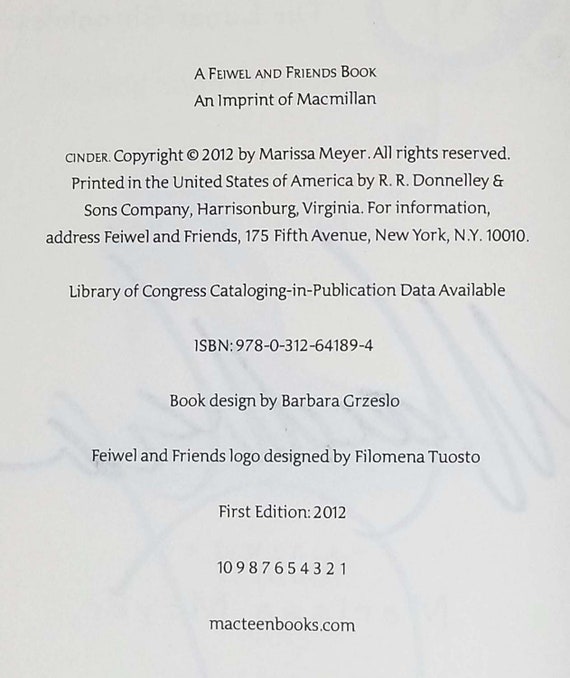 A FEIWEL AND FRIENDS BOOK
An Imprint of Macmillan

CINDER. Copyright © 2012 by Marissa Meyer. All rights reserved. Printed in the United States of America by R. R. Donnelley & Sons Company, Harrisonburg, Virginia. For information, address Feiwel and Friends, 175 Fifth Avenue, New York, N.Y. 10010.

Library of Congress Cataloging-in-Publication Data Available

ISBN: 978-0-312-64189-4

Book design by Barbara Grzeslo

Feiwel and Friends logo designed by Filomena Tuosto

First Edition: 2012

10 9 8 7 6 5 4 3 2 1

macteenbooks.com